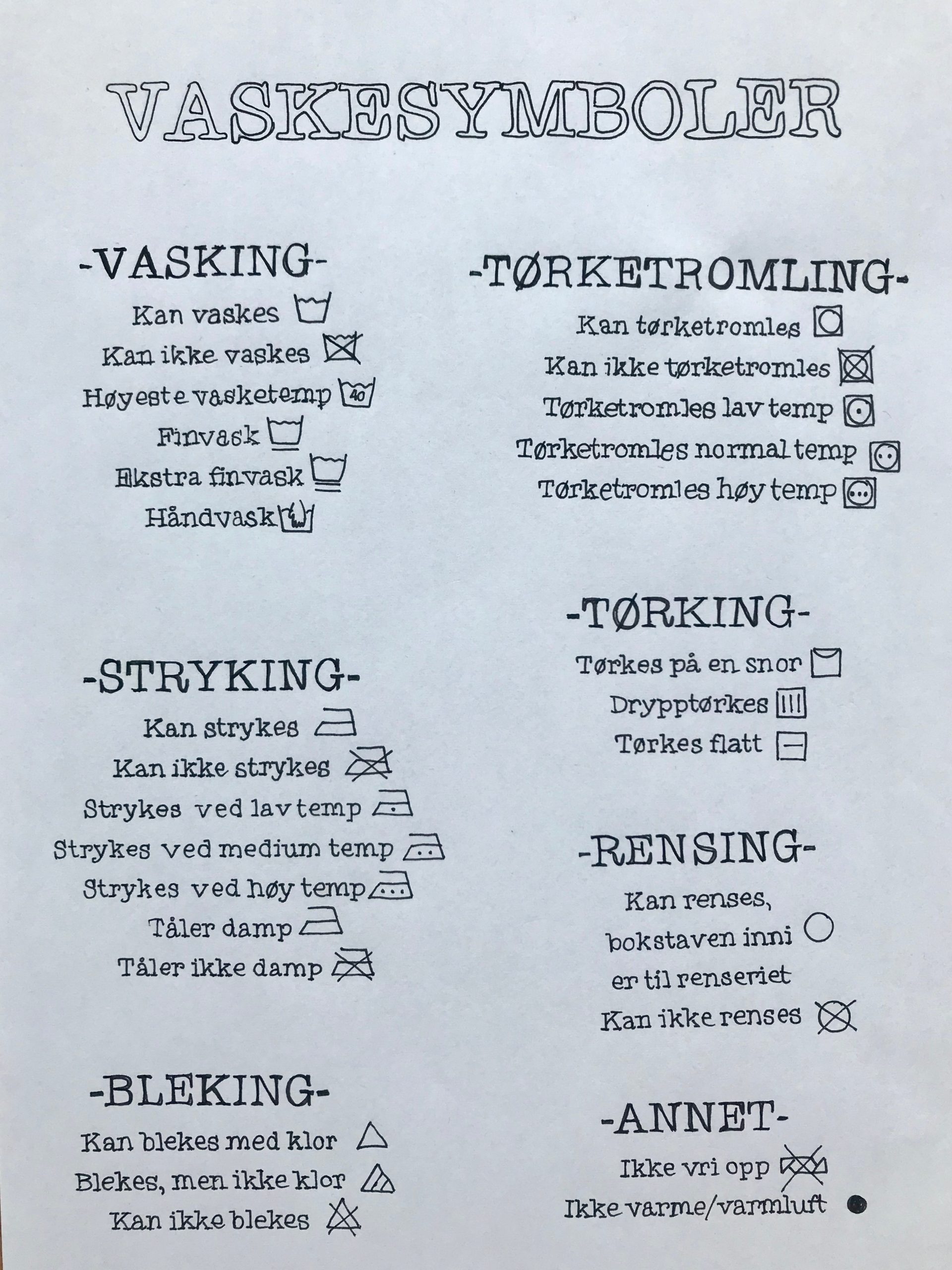 VASKESYMBOLER

-VASKING-

Kan vaskes

Kan ikke vaskes

Høyeste vasketemp 40

Finvask

Ekstra finvask

Håndvask

-STRYKING-

Kan strykes

Kan ikke strykes

Strykes ved lav temp

Strykes ved medium temp

Strykes ved høy temp

Tåler damp

Tåler ikke damp

-BLEKING-

Kan blekes med klor

Blekes, men ikke klor

Kan ikke blekes

-TØRKETROMLING-

Kan tørketromles

Kan ikke tørketromles

Tørketromles lav temp

Tørketromles normal temp

Tørketromles høy temp

-TØRKING-

Tørkes på en snor

Drypptørkes

Tørkes flatt

-RENSING-

Kan renses, bokstaven inni er til renseriet

Kan ikke renses

-ANNET-

Ikke vri opp

Ikke varme/varmluft